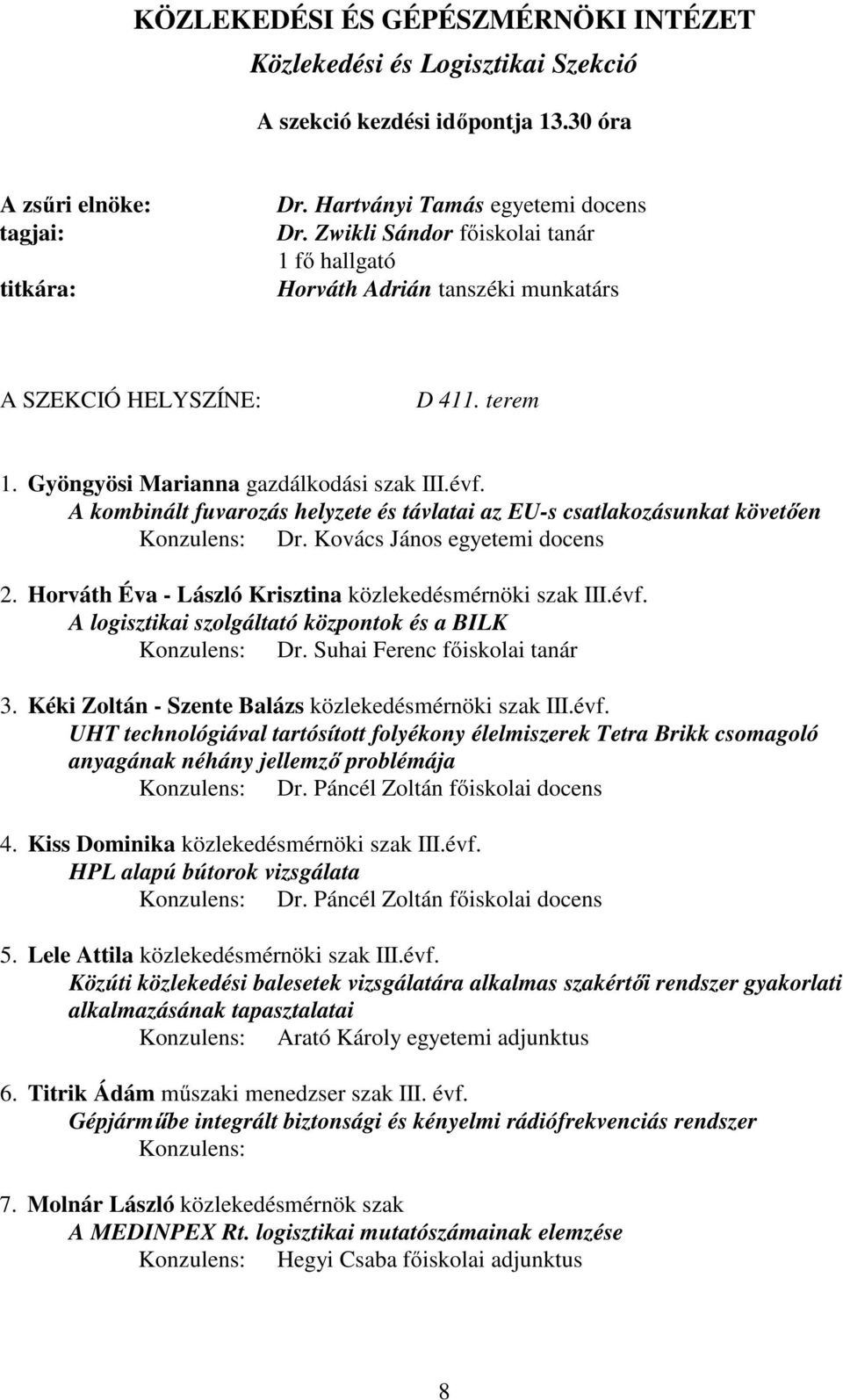 KÖZLEKEDÉSI ÉS GÉPÉSZMÉRNÖKI INTÉZET
Közlekedési és Logisztikai Szekció

A szekció kezdési időpontja 13.30 óra

A zsűri elnöke: Dr. Hartványi Tamás egyetemi docens
tagjai: Dr. Zwikli Sándor főiskolai tanár
1 fő hallgató
titkára: Horváth Adrián tanszéki munkatárs

A SZEKCIÓ HELYSZÍNE: D 411. terem

1. Gyöngyösi Marianna gazdálkodási szak III.évf.
A kombinált fuvarozás helyzete és távlatai az EU-s csatlakozásunkat követően
Konzulens: Dr. Kovács János egyetemi docens

2. Horváth Éva - László Krisztina közlekedésmérnöki szak III.évf.
A logisztikai szolgáltató központok és a BILK
Konzulens: Dr. Suhai Ferenc főiskolai tanár

3. Kéki Zoltán - Szente Balázs közlekedésmérnöki szak III.évf.
UHT technológiával tartósított folyékony élelmiszerek Tetra Brikk csomagoló anyagának néhány jellemző problémája
Konzulens: Dr. Páncél Zoltán főiskolai docens

4. Kiss Dominika közlekedésmérnöki szak III.évf.
HPL alapú bútorok vizsgálata
Konzulens: Dr. Páncél Zoltán főiskolai docens

5. Lele Attila közlekedésmérnöki szak III.évf.
Közúti közlekedési balesetek vizsgálatára alkalmas szakértői rendszer gyakorlati alkalmazásának tapasztalatai
Konzulens: Arató Károly egyetemi adjunktus

6. Titrik Ádám műszaki menedzser szak III. évf.
Gépjárműbe integrált biztonsági és kényelmi rádiófrekvenciás rendszer
Konzulens:

7. Molnár László közlekedésmérnök szak
A MEDINPEX Rt. logisztikai mutatószámainak elemzése
Konzulens: Hegyi Csaba főiskolai adjunktus

8